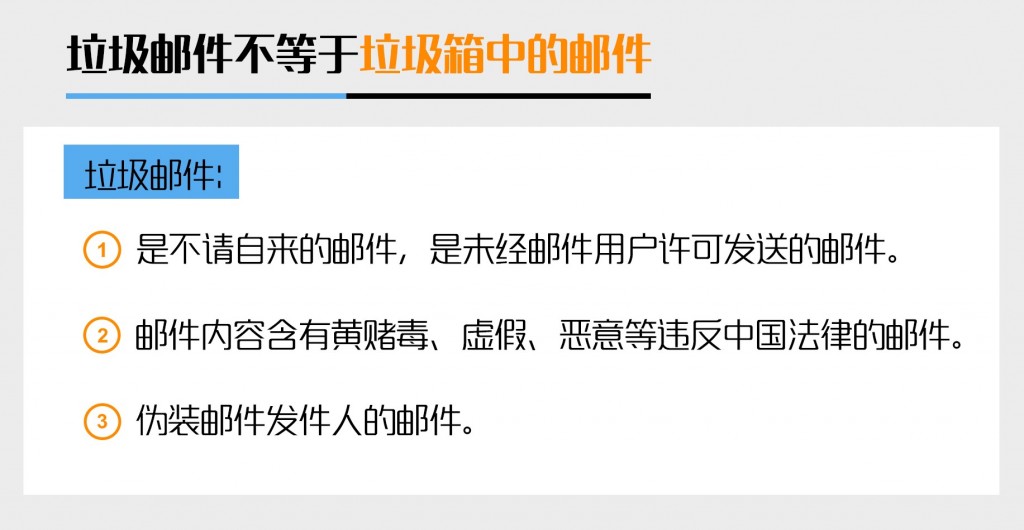 垃圾邮件不等于垃圾箱中的邮件

垃圾邮件:

1 是不请自来的邮件，是未经邮件用户许可发送的邮件。

2 邮件内容含有黄赌毒、虚假、恶意等违反中国法律的邮件。

3 伪装邮件发件人的邮件。